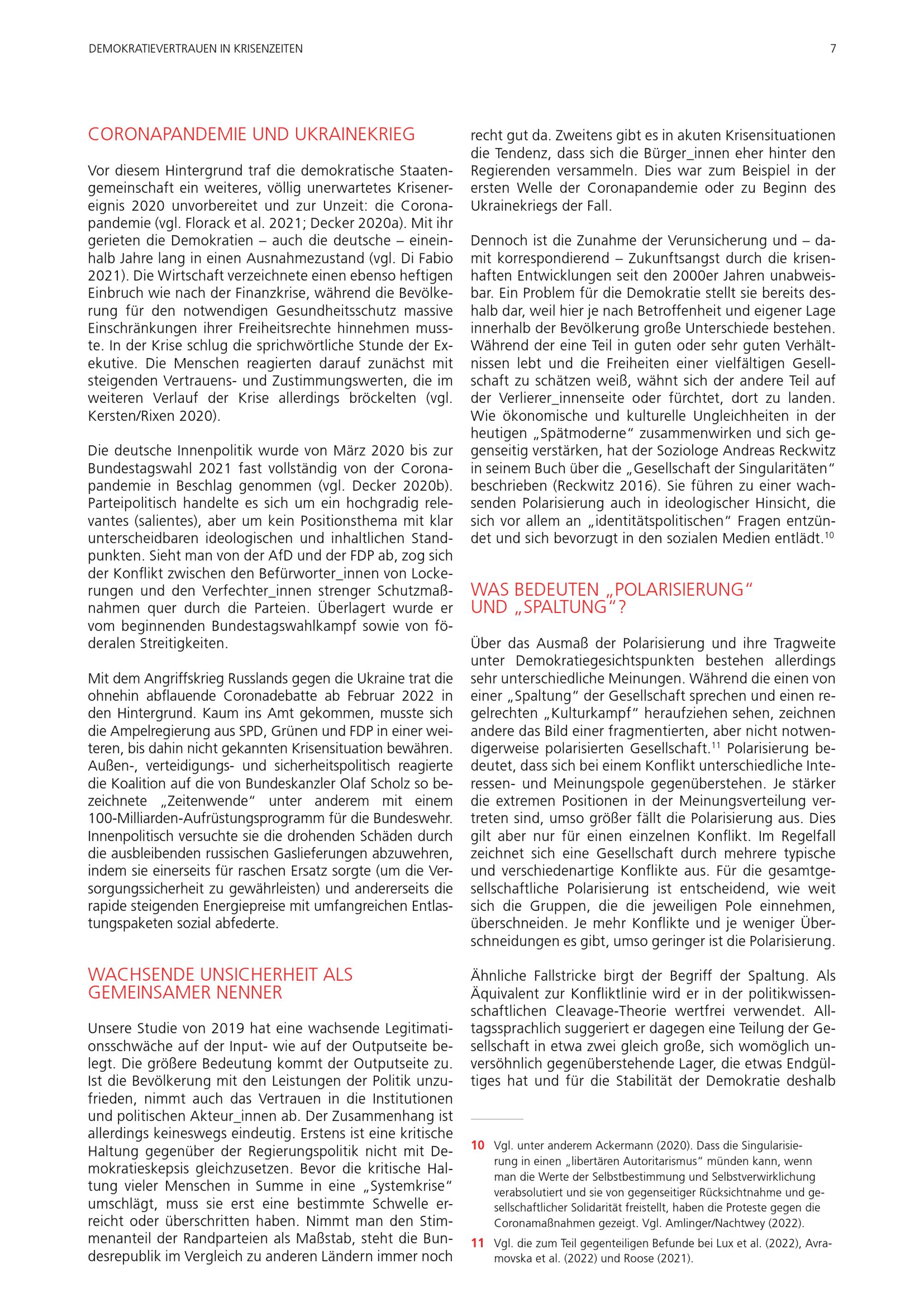 DEMOKRATIEVERTRAUEN IN KRISENZEITEN

7

CORONAPANDEMIE UND UKRAINEKRIEG

Vor diesem Hintergrund traf die demokratische Staatengemeinschaft ein weiteres, völlig unerwartetes Krisenereignis 2020 unvorbereitet und zur Unzeit: die Coronapandemie (vgl. Florack et al. 2021; Decker 2020a). Mit ihr gerieten die Demokratien – auch die deutsche – eineinhalb Jahre lang in einen Ausnahmezustand (vgl. Di Fabio 2021). Die Wirtschaft verzeichnete einen ebenso heftigen Einbruch wie nach der Finanzkrise, während die Bevölkerung für den notwendigen Gesundheitsschutz massive Einschränkungen ihrer Freiheitsrechte hinnehmen musste. In der Krise schlug die sprichwörtliche Stunde der Exekutive. Die Menschen reagierten darauf zunächst mit steigenden Vertrauens- und Zustimmungswerten, die im weiteren Verlauf der Krise allerdings bröckelten (vgl. Kersten/Rixen 2020).

Die deutsche Innenpolitik wurde von März 2020 bis zur Bundestagswahl 2021 fast vollständig von der Coronapandemie in Beschlag genommen (vgl. Decker 2020b). Parteipolitisch handelte es sich um ein hochgradig relevantes (salientes), aber um kein Positionsthema mit klar unterscheidbaren ideologischen und inhaltlichen Standpunkten. Sieht man von der AfD und der FDP ab, zog sich der Konflikt zwischen den Befürworter_innen von Lockerungen und den Verfechter_innen strenger Schutzmaßnahmen quer durch die Parteien. Überlagert wurde er vom beginnenden Bundestagswahlkampf sowie von föderalen Streitigkeiten.

Mit dem Angriffskrieg Russlands gegen die Ukraine trat die ohnehin abflauende Coronadebatte ab Februar 2022 in den Hintergrund. Kaum ins Amt gekommen, musste sich die Ampelregierung aus SPD, Grünen und FDP in einer weiteren, bis dahin nicht gekannten Krisensituation bewähren. Außen-, verteidigungs- und sicherheitspolitisch reagierte die Koalition auf die von Bundeskanzler Olaf Scholz so bezeichnete „Zeitenwende“ unter anderem mit einem 100-Milliarden-Aufrüstungsprogramm für die Bundeswehr. Innenpolitisch versuchte sie die drohenden Schäden durch die ausbleibenden russischen Gaslieferungen abzuwehren, indem sie einerseits für raschen Ersatz sorgte (um die Versorgungssicherheit zu gewährleisten) und andererseits die rapide steigenden Energiepreise mit umfangreichen Entlastungspaketen sozial abfederte.

WACHSENDE UNSICHERHEIT ALS GEMEINSAMER NENNER

Unsere Studie von 2019 hat eine wachsende Legitimationsschwäche auf der Input- wie auf der Outputseite belegt. Die größere Bedeutung kommt der Outputseite zu. Ist die Bevölkerung mit den Leistungen der Politik unzufrieden, nimmt auch das Vertrauen in die Institutionen und politischen Akteur_innen ab. Der Zusammenhang ist allerdings keineswegs eindeutig. Erstens ist eine kritische Haltung gegenüber der Regierungspolitik nicht mit Demokratieskepsis gleichzusetzen. Bevor die kritische Haltung vieler Menschen in Summe in eine „Systemkrise“ umschlägt, muss sie erst eine bestimmte Schwelle erreicht oder überschritten haben. Nimmt man den Stimmenanteil der Randparteien als Maßstab, steht die Bundesrepublik im Vergleich zu anderen Ländern immer noch recht gut da. Zweitens gibt es in akuten Krisensituationen die Tendenz, dass sich die Bürger_innen eher hinter den Regierenden versammeln. Dies war zum Beispiel in der ersten Welle der Coronapandemie oder zu Beginn des Ukrainekriegs der Fall.

Dennoch ist die Zunahme der Verunsicherung und – damit korrespondierend – Zukunftsangst durch die krisenhaften Entwicklungen seit den 2000er Jahren unabweisbar. Ein Problem für die Demokratie stellt sie bereits deshalb dar, weil hier je nach Betroffenheit und eigener Lage innerhalb der Bevölkerung große Unterschiede bestehen. Während der eine Teil in guten oder sehr guten Verhältnissen lebt und die Freiheiten einer vielfältigen Gesellschaft zu schätzen weiß, wähnt sich der andere Teil auf der Verlierer_innenseite oder fürchtet, dort zu landen. Wie ökonomische und kulturelle Ungleichheiten in der heutigen „Spätmoderne“ zusammenwirken und sich gegenseitig verstärken, hat der Soziologe Andreas Reckwitz in seinem Buch über die „Gesellschaft der Singularitäten“ beschrieben (Reckwitz 2016). Sie führen zu einer wachsenden Polarisierung auch in ideologischer Hinsicht, die sich vor allem an „identitätspolitischen“ Fragen entzündet und sich bevorzugt in den sozialen Medien entlädt.$^{10}$

WAS BEDEUTEN „POLARISIERUNG“ UND „SPALTUNG“?

Über das Ausmaß der Polarisierung und ihre Tragweite unter Demokratiegesichtspunkten bestehen allerdings sehr unterschiedliche Meinungen. Während die einen von einer „Spaltung“ der Gesellschaft sprechen und einen regelrechten „Kulturkampf“ heraufziehen sehen, zeichnen andere das Bild einer fragmentierten, aber nicht notwendigerweise polarisierten Gesellschaft.$^{11}$ Polarisierung bedeutet, dass sich bei einem Konflikt unterschiedliche Interessen- und Meinungspole gegenüberstehen. Je stärker die extremen Positionen in der Meinungsverteilung vertreten sind, umso größer fällt die Polarisierung aus. Dies gilt aber nur für einen einzelnen Konflikt. Im Regelfall zeichnet sich eine Gesellschaft durch mehrere typische und verschiedenartige Konflikte aus. Für die gesamtgesellschaftliche Polarisierung ist entscheidend, wie weit sich die Gruppen, die die jeweiligen Pole einnehmen, überschneiden. Je mehr Konflikte und je weniger Überschneidungen es gibt, umso geringer ist die Polarisierung.

Ähnliche Fallstricke birgt der Begriff der Spaltung. Als Äquivalent zur Konfliktlinie wird er in der politikwissenschaftlichen Cleavage-Theorie wertfrei verwendet. Alltagssprachlich suggeriert er dagegen eine Teilung der Gesellschaft in etwa zwei gleich große, sich womöglich unversöhnlich gegenüberstehende Lager, die etwas Endgültiges hat und für die Stabilität der Demokratie deshalb

10 Vgl. unter anderem Ackermann (2020). Dass die Singularisierung in einen „libertären Autoritarismus“ münden kann, wenn man die Werte der Selbstbestimmung und Selbstverwirklichung verabsolutiert und sie von gegenseitiger Rücksichtnahme und gesellschaftlicher Solidarität freistellt, haben die Proteste gegen die Coronamaßnahmen gezeigt. Vgl. Amlinger/Nachtwey (2022).

11 Vgl. die zum Teil gegenteiligen Befunde bei Lux et al. (2022), Avramovska et al. (2022) und Roose (2021).